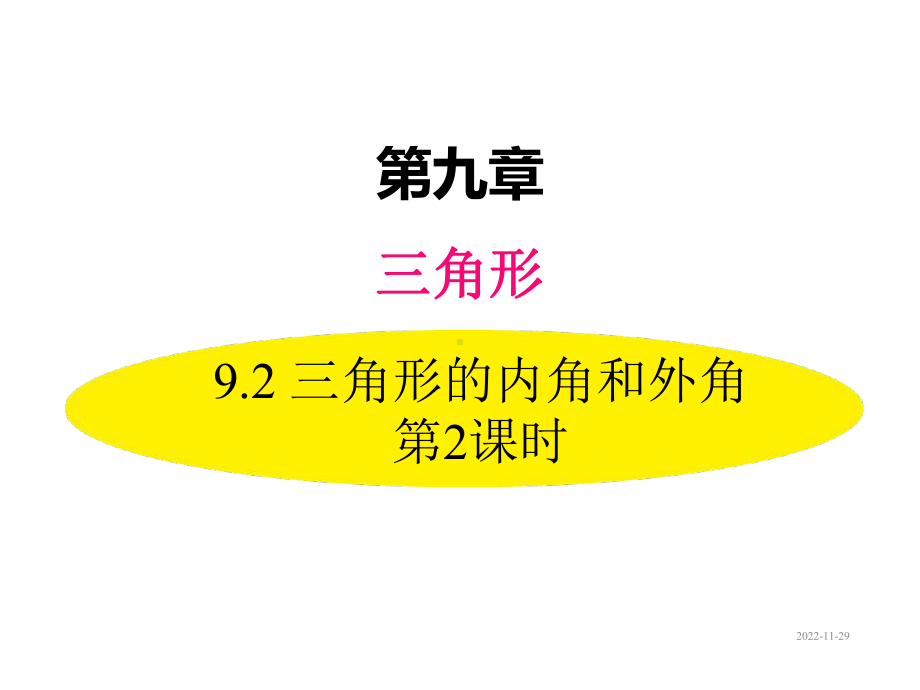 第九章

三角形

9.2 三角形的内角和外角
第2课时

2022-11-29